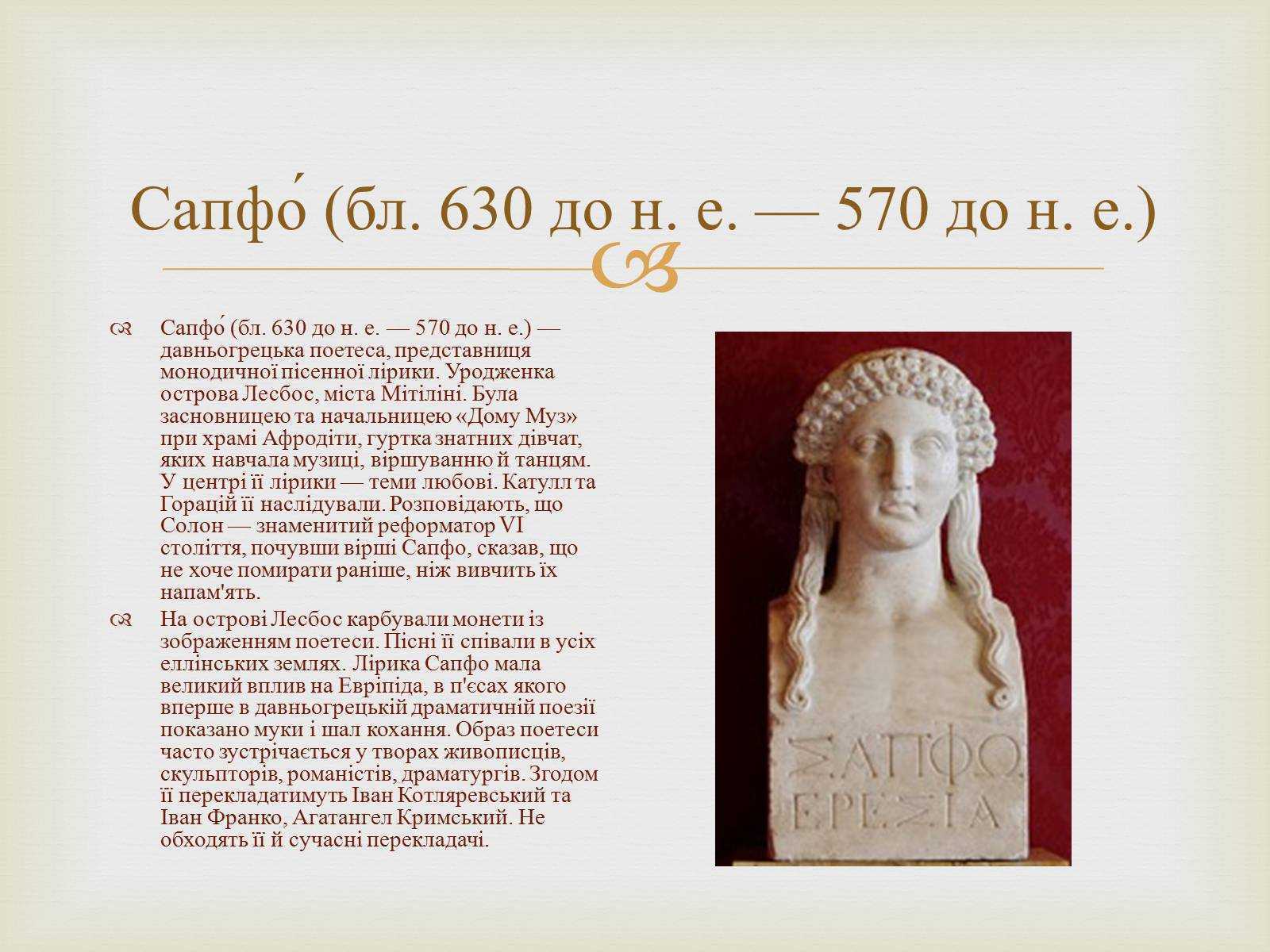 Сапфо́ (бл. 630 до н. е. — 570 до н. е.)

Сапфо́ (бл. 630 до н. е. — 570 до н. е.) — давньогрецька поетеса, представниця монодичної пісенної лірики. Уродженка острова Лесбос, міста Мітіліні. Була засновницею та начальницею «Дому Муз» при храмі Афродіти, гуртка знатних дівчат, яких навчала музиці, віршуванню й танцям. У центрі її лірики — теми любові. Катулл та Горацій її наслідували. Розповідають, що Солон — знаменитий реформатор VI століття, почувши вірші Сапфо, сказав, що не хоче помирати раніше, ніж вивчить їх напам'ять.

На острові Лесбос карбували монети із зображенням поетеси. Пісні її співали в усіх еллінських землях. Лірика Сапфо мала великий вплив на Евріпіда, в п'єсах якого вперше в давньогрецькій драматичній поезії показано муки і шал кохання. Образ поетеси часто зустрічається у творах живописців, скульпторів, романістів, драматургів. Згодом її перекладатимуть Іван Котляревський та Іван Франко, Агатангел Кримський. Не обходять її й сучасні перекладачі.

ΣΑΠΦΩ
ΕΡΕΣΙΑ